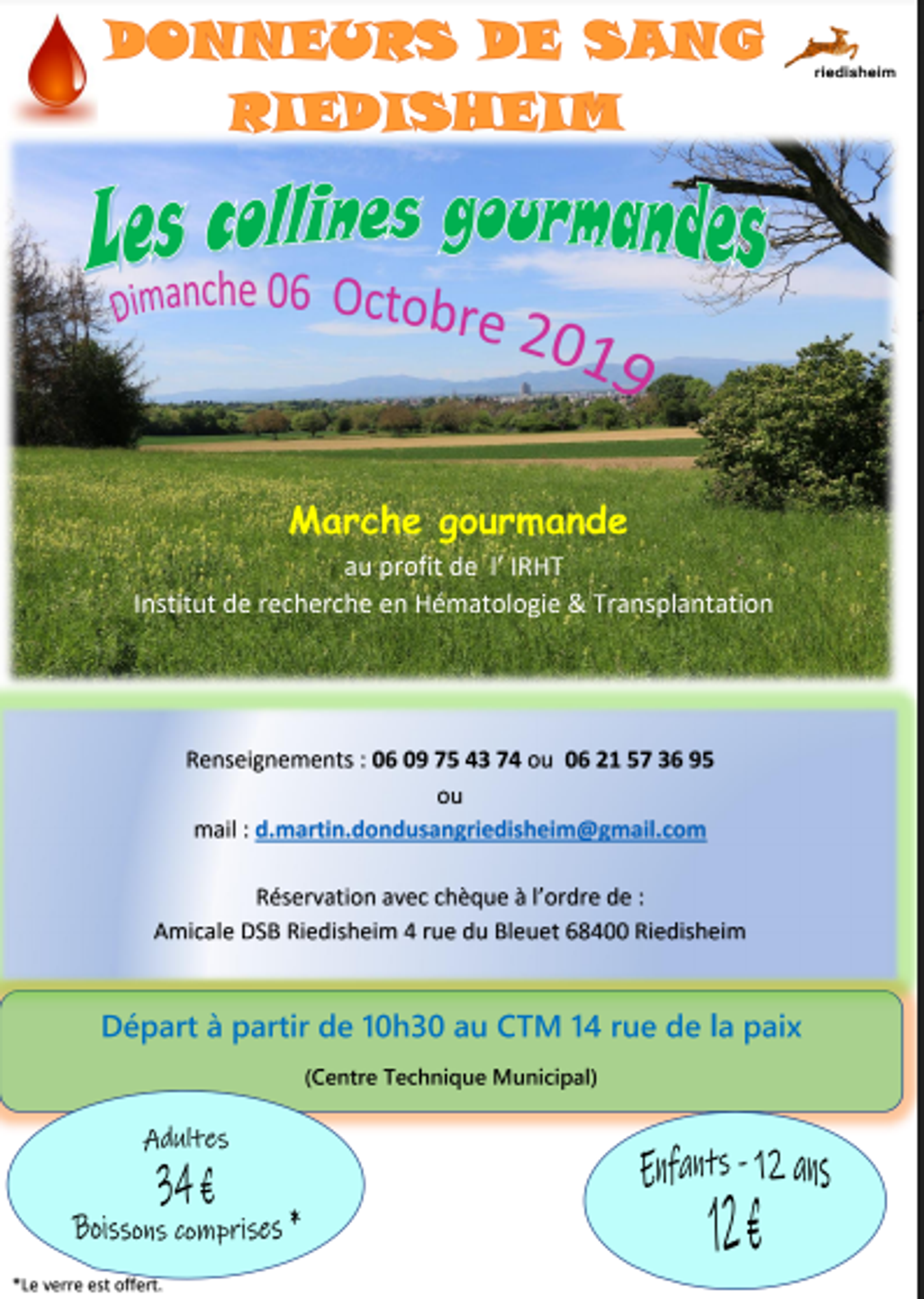 DONNEURS DE SANG RIEDISHEIM

riedisheim

Les collines gourmandes

Dimanche 06 Octobre 2019

Marche gourmande

au profit de l' IRHT

Institut de recherche en Hématologie & Transplantation

Renseignements : 06 09 75 43 74 ou 06 21 57 36 95

ou

mail : d.martin.dondusangriedisheim@gmail.com

Réservation avec chèque à l'ordre de :

Amicale DSB Riedisheim 4 rue du Bleuet 68400 Riedisheim

Départ à partir de 10h30 au CTM 14 rue de la paix

(Centre Technique Municipal)

Adultes
34 €
Boissons comprises *

Enfants - 12 ans
12 €

*Le verre est offert.